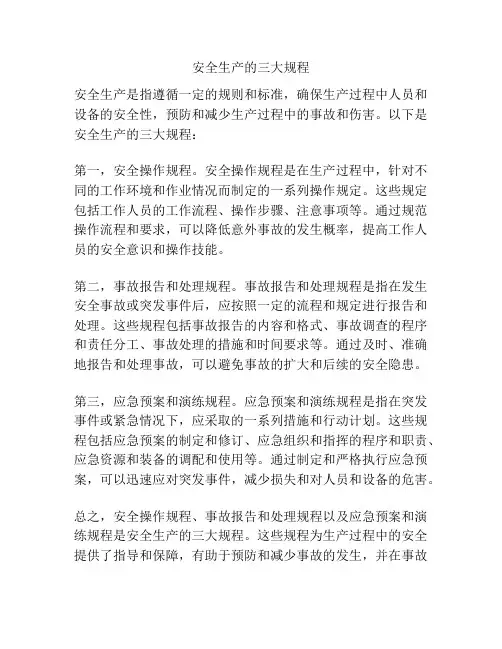 安全生产的三大规程

安全生产是指遵循一定的规则和标准，确保生产过程中人员和设备的安全性，预防和减少生产过程中的事故和伤害。以下是安全生产的三大规程：

第一，安全操作规程。安全操作规程是在生产过程中，针对不同的工作环境和作业情况而制定的一系列操作规定。这些规定包括工作人员的工作流程、操作步骤、注意事项等。通过规范操作流程和要求，可以降低意外事故的发生概率，提高工作人员的安全意识和操作技能。

第二，事故报告和处理规程。事故报告和处理规程是指在发生安全事故或突发事件后，应按照一定的流程和规定进行报告和处理。这些规程包括事故报告的内容和格式、事故调查的程序和责任分工、事故处理的措施和时间要求等。通过及时、准确地报告和处理事故，可以避免事故的扩大和后续的安全隐患。

第三，应急预案和演练规程。应急预案和演练规程是指在突发事件或紧急情况下，应采取的一系列措施和行动计划。这些规程包括应急预案的制定和修订、应急组织和指挥的程序和职责、应急资源和装备的调配和使用等。通过制定和严格执行应急预案，可以迅速应对突发事件，减少损失和对人员和设备的危害。

总之，安全操作规程、事故报告和处理规程以及应急预案和演练规程是安全生产的三大规程。这些规程为生产过程中的安全提供了指导和保障，有助于预防和减少事故的发生，并在事故